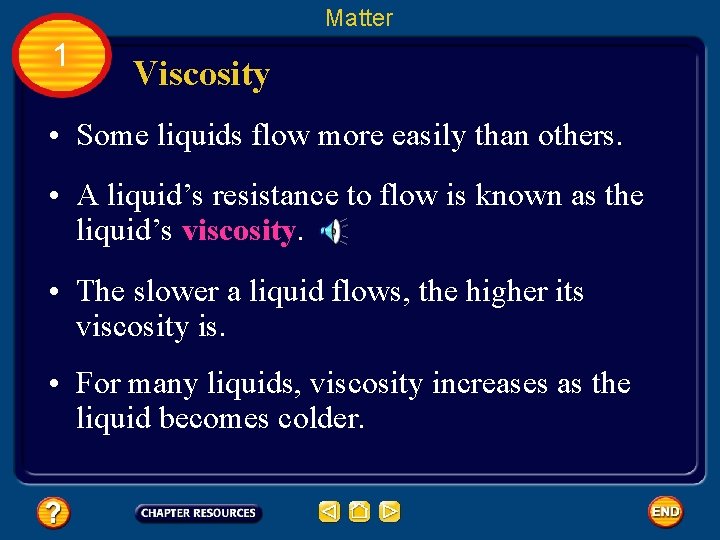 Matter

1

Viscosity

• Some liquids flow more easily than others.

• A liquid's resistance to flow is known as the liquid's viscosity.

• The slower a liquid flows, the higher its viscosity is.

• For many liquids, viscosity increases as the liquid becomes colder.

?

CHAPTER RESOURCES

END